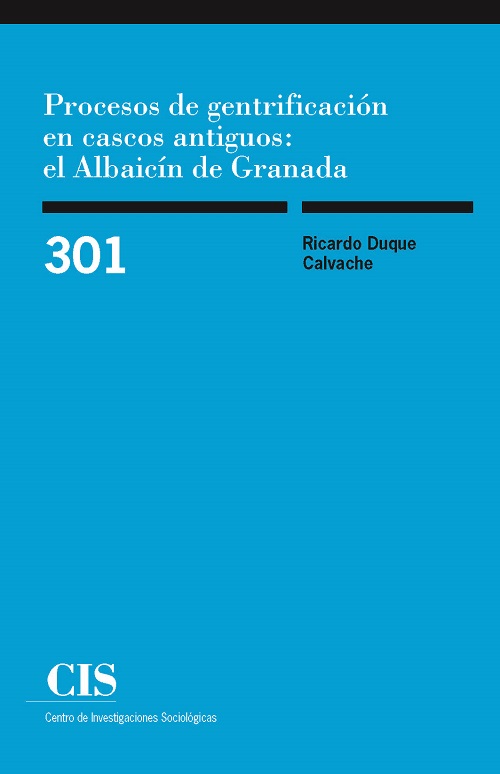 Procesos de gentrificación en cascos antiguos: el Albaicín de Granada

301

Ricardo Duque Calvache

CIS

Centro de Investigaciones Sociológicas